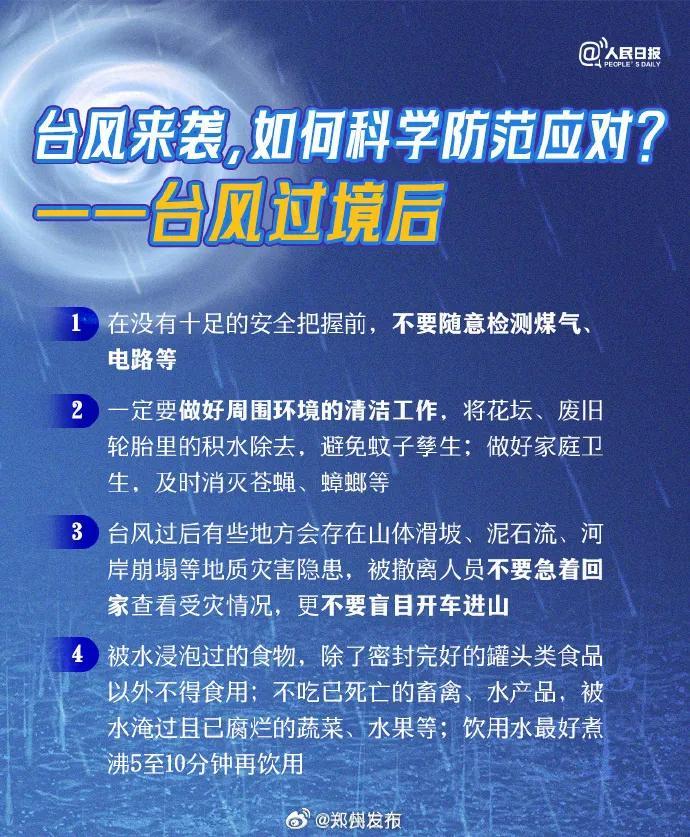 @人民日报 PEOPLE'S DAILY

台风来袭，如何科学防范应对？
——台风过境后

1 在没有十足的安全把握前，不要随意检测煤气、电路等

2 一定要做好周围环境的清洁工作，将花坛、废旧轮胎里的积水除去，避免蚊子孳生；做好家庭卫生，及时消灭苍蝇、蟑螂等

3 台风过后有些地方会存在山体滑坡、泥石流、河岸崩塌等地质灾害隐患，被撤离人员不要急着回家查看受灾情况，更不要盲目开车进山

4 被水浸泡过的食物，除了密封完好的罐头类食品以外不得食用；不吃已死亡的畜禽、水产品，被水淹过且已腐烂的蔬菜、水果等；饮用水最好煮沸5至10分钟再饮用

@郑州发布